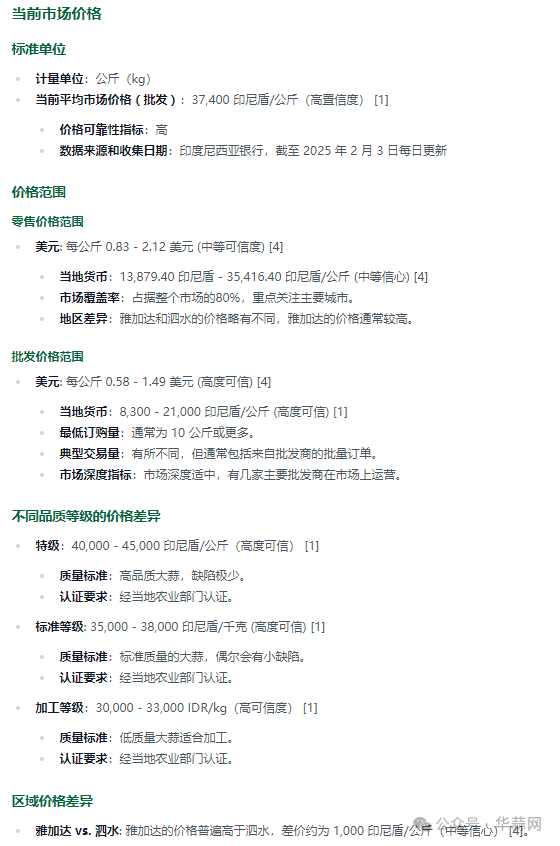 当前市场价格

标准单位

- 计量单位：公斤（kg）
- 当前平均市场价格（批发）：37,400 印尼盾/公斤（高置信度） [1]
  - 价格可靠性指标：高
  - 数据来源和收集日期：印度尼西亚银行，截至 2025 年 2 月 3 日每日更新

价格范围

零售价格范围

- 美元: 每公斤 0.83 - 2.12 美元 (中等可信度) [4]
  - 当地货币：13,879.40 印尼盾 - 35,416.40 印尼盾/公斤 (中等信心) [4]
  - 市场覆盖率：占据整个市场的80%，重点关注主要城市。
  - 地区差异：雅加达和泗水的价格略有不同，雅加达的价格通常较高。

批发价格范围

- 美元: 每公斤 0.58 - 1.49 美元 (高度可信) [4]
  - 当地货币：8,300 - 21,000 印尼盾/公斤 (高度可信) [1]
  - 最低订购量：通常为 10 公斤或更多。
  - 典型交易量：有所不同，但通常包括来自批发商的批量订单。
  - 市场深度指标：市场深度适中，有几家主要批发商在市场上运营。

不同品质等级的价格差异

- 特级：40,000 - 45,000 印尼盾/公斤（高度可信） [1]
  - 质量标准：高品质大蒜，缺陷极少。
  - 认证要求：经当地农业部门认证。
- 标准等级: 35,000 - 38,000 印尼盾/千克 (高度可信) [1]
  - 质量标准：标准质量的大蒜，偶尔会有小缺陷。
  - 认证要求：经当地农业部门认证。
- 加工等级：30,000 - 33,000 IDR/kg（高可信度） [1]
  - 质量标准：低质量大蒜适合加工。
  - 认证要求：经当地农业部门认证。

区域价格差异

- 雅加达 vs. 泗水: 雅加达的价格普遍高于泗水，差价约为 1,000 印尼盾/公斤（中等信心） [4]。

公众号 · 华蒜网